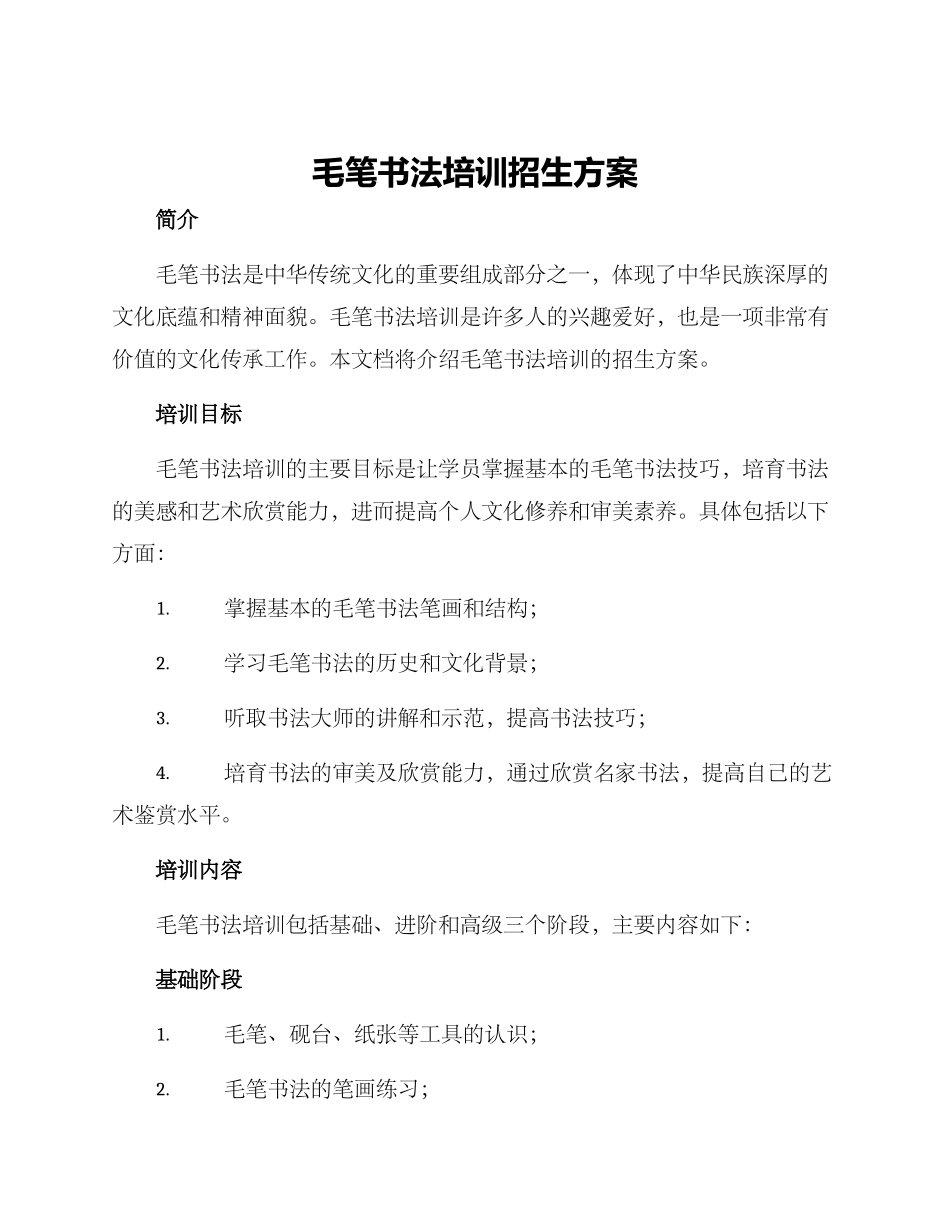 毛笔书法培训招生方案

简介

毛笔书法是中华传统文化的重要组成部分之一，体现了中华民族深厚的文化底蕴和精神面貌。毛笔书法培训是许多人的兴趣爱好，也是一项非常有价值的文化传承工作。本文档将介绍毛笔书法培训的招生方案。

培训目标

毛笔书法培训的主要目标是让学员掌握基本的毛笔书法技巧，培育书法的美感和艺术欣赏能力，进而提高个人文化修养和审美素养。具体包括以下方面：

1. 掌握基本的毛笔书法笔画和结构；

2. 学习毛笔书法的历史和文化背景；

3. 听取书法大师的讲解和示范，提高书法技巧；

4. 培育书法的审美及欣赏能力，通过欣赏名家书法，提高自己的艺术鉴赏水平。

培训内容

毛笔书法培训包括基础、进阶和高级三个阶段，主要内容如下：

基础阶段

1. 毛笔、砚台、纸张等工具的认识；

2. 毛笔书法的笔画练习；